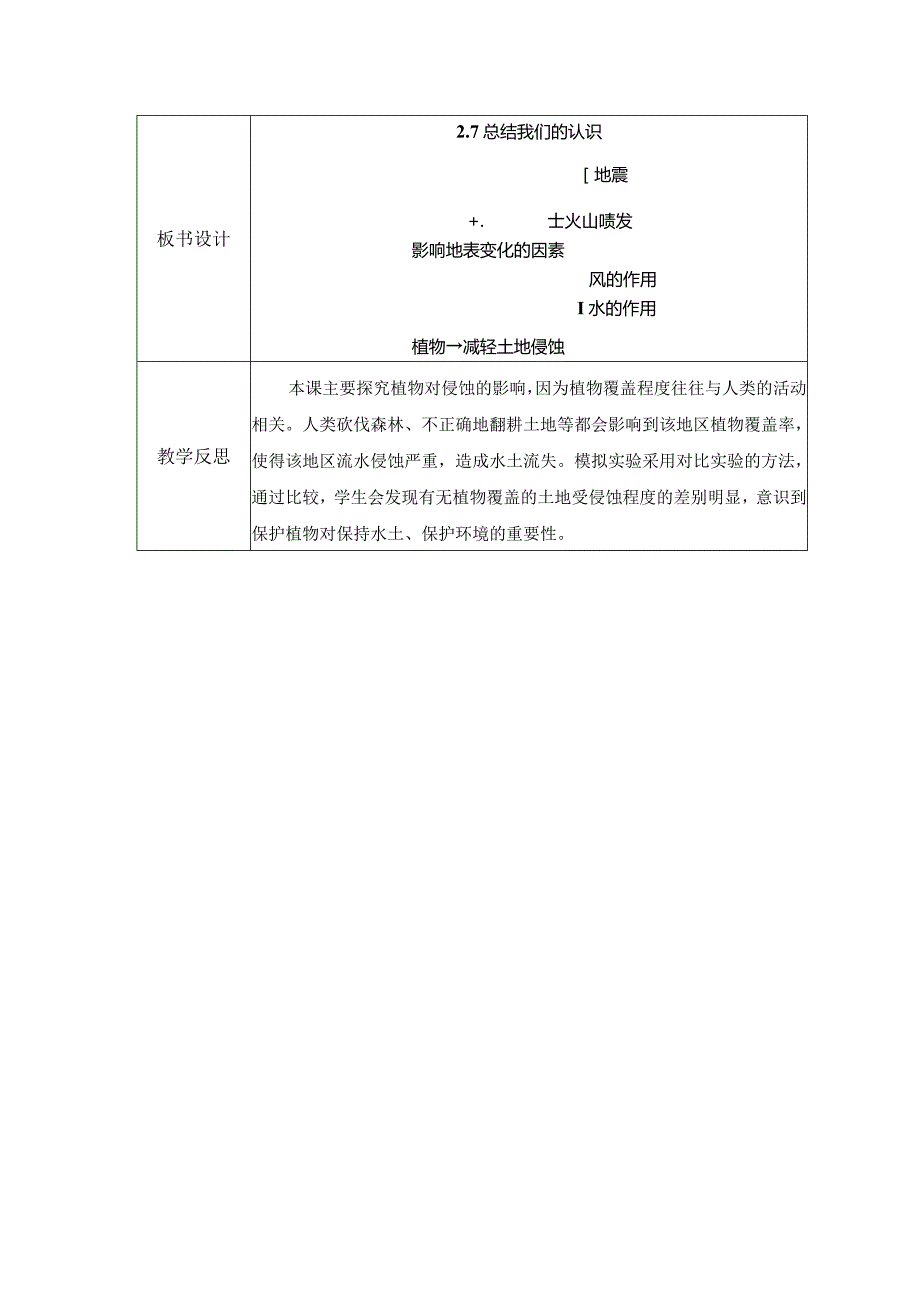 | 板书设计 | 2.7 总结我们的认识<br>[ 地震<br>+.　　士火山喷发<br>影响地表变化的因素<br>风的作用<br>I 水的作用<br>植物→减轻土地侵蚀 |
|---|---|
| 教学反思 | 本课主要探究植物对侵蚀的影响，因为植物覆盖程度往往与人类的活动相关。人类砍伐森林、不正确地翻耕土地等都会影响到该地区植物覆盖率，使得该地区流水侵蚀严重，造成水土流失。模拟实验采用对比实验的方法，通过比较，学生会发现有无植物覆盖的土地受侵蚀程度的差别明显，意识到保护植物对保持水土、保护环境的重要性。 |